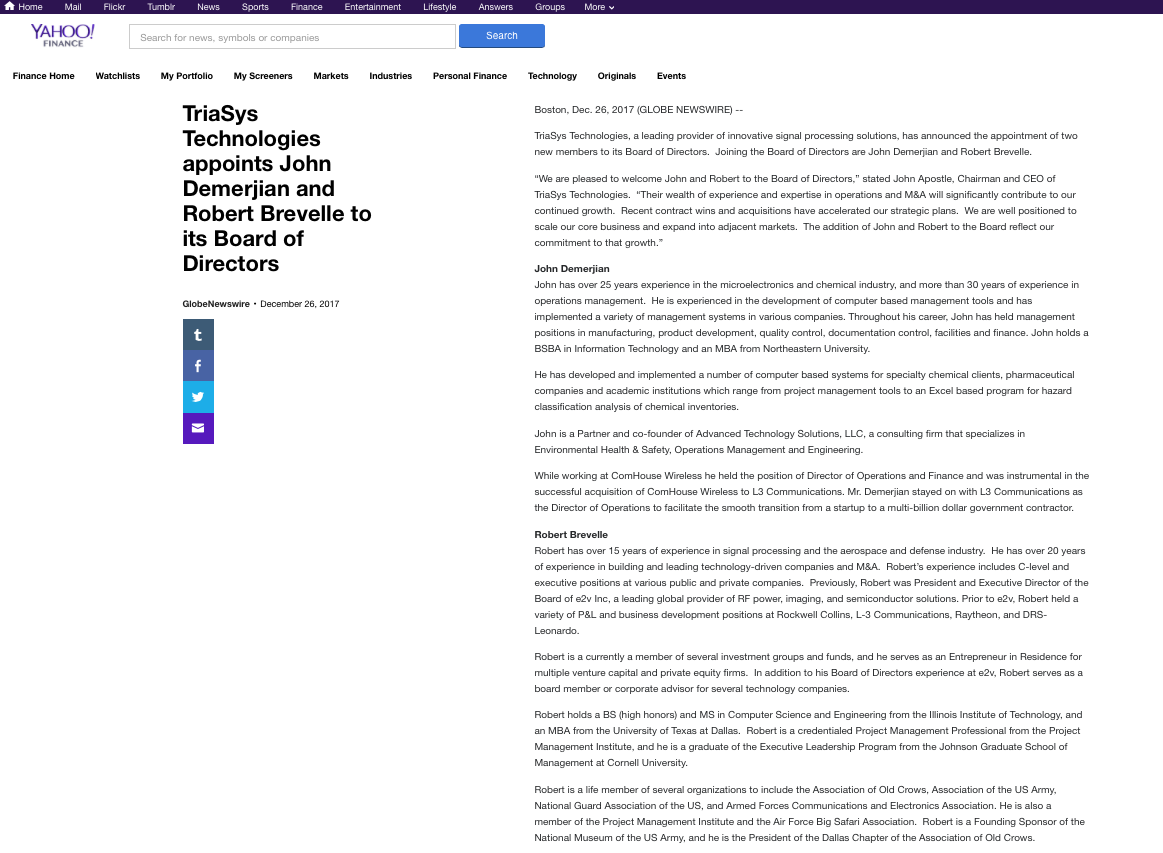 Home Mail Flickr Tumblr News Sports Finance Entertainment Lifestyle Answers Groups More

YAHOO! FINANCE

Search for news, symbols or companies

Search

Finance Home Watchlists My Portfolio My Screeners Markets Industries Personal Finance Technology Originals Events

TriaSys Technologies appoints John Demerjian and Robert Brevelle to its Board of Directors

GlobeNewswire • December 26, 2017

Boston, Dec. 26, 2017 (GLOBE NEWSWIRE) --

TriaSys Technologies, a leading provider of innovative signal processing solutions, has announced the appointment of two new members to its Board of Directors. Joining the Board of Directors are John Demerjian and Robert Brevelle.

"We are pleased to welcome John and Robert to the Board of Directors," stated John Apostle, Chairman and CEO of TriaSys Technologies. "Their wealth of experience and expertise in operations and M&A will significantly contribute to our continued growth. Recent contract wins and acquisitions have accelerated our strategic plans. We are well positioned to scale our core business and expand into adjacent markets. The addition of John and Robert to the Board reflect our commitment to that growth."

John Demerjian
John has over 25 years experience in the microelectronics and chemical industry, and more than 30 years of experience in operations management. He is experienced in the development of computer based management tools and has implemented a variety of management systems in various companies. Throughout his career, John has held management positions in manufacturing, product development, quality control, documentation control, facilities and finance. John holds a BSBA in Information Technology and an MBA from Northeastern University.

He has developed and implemented a number of computer based systems for specialty chemical clients, pharmaceutical companies and academic institutions which range from project management tools to an Excel based program for hazard classification analysis of chemical inventories.

John is a Partner and co-founder of Advanced Technology Solutions, LLC, a consulting firm that specializes in Environmental Health & Safety, Operations Management and Engineering.

While working at ComHouse Wireless he held the position of Director of Operations and Finance and was instrumental in the successful acquisition of ComHouse Wireless to L3 Communications. Mr. Demerjian stayed on with L3 Communications as the Director of Operations to facilitate the smooth transition from a startup to a multi-billion dollar government contractor.

Robert Brevelle
Robert has over 15 years of experience in signal processing and the aerospace and defense industry. He has over 20 years of experience in building and leading technology-driven companies and M&A. Robert's experience includes C-level and executive positions at various public and private companies. Previously, Robert was President and Executive Director of the Board of e2v Inc, a leading global provider of RF power, imaging, and semiconductor solutions. Prior to e2v, Robert held a variety of P&L and business development positions at Rockwell Collins, L-3 Communications, Raytheon, and DRS-Leonardo.

Robert is a currently a member of several investment groups and funds, and he serves as an Entrepreneur in Residence for multiple venture capital and private equity firms. In addition to his Board of Directors experience at e2v, Robert serves as a board member or corporate advisor for several technology companies.

Robert holds a BS (high honors) and MS in Computer Science and Engineering from the Illinois Institute of Technology, and an MBA from the University of Texas at Dallas. Robert is a credentialed Project Management Professional from the Project Management Institute, and he is a graduate of the Executive Leadership Program from the Johnson Graduate School of Management at Cornell University.

Robert is a life member of several organizations to include the Association of Old Crows, Association of the US Army, National Guard Association of the US, and Armed Forces Communications and Electronics Association. He is also a member of the Project Management Institute and the Air Force Big Safari Association. Robert is a Founding Sponsor of the National Museum of the US Army, and he is the President of the Dallas Chapter of the Association of Old Crows.